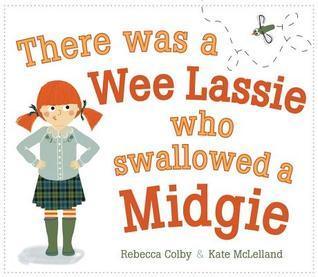 There was a Wee Lassie who swallowed a Midgie

Rebecca Colby & Kate McLelland